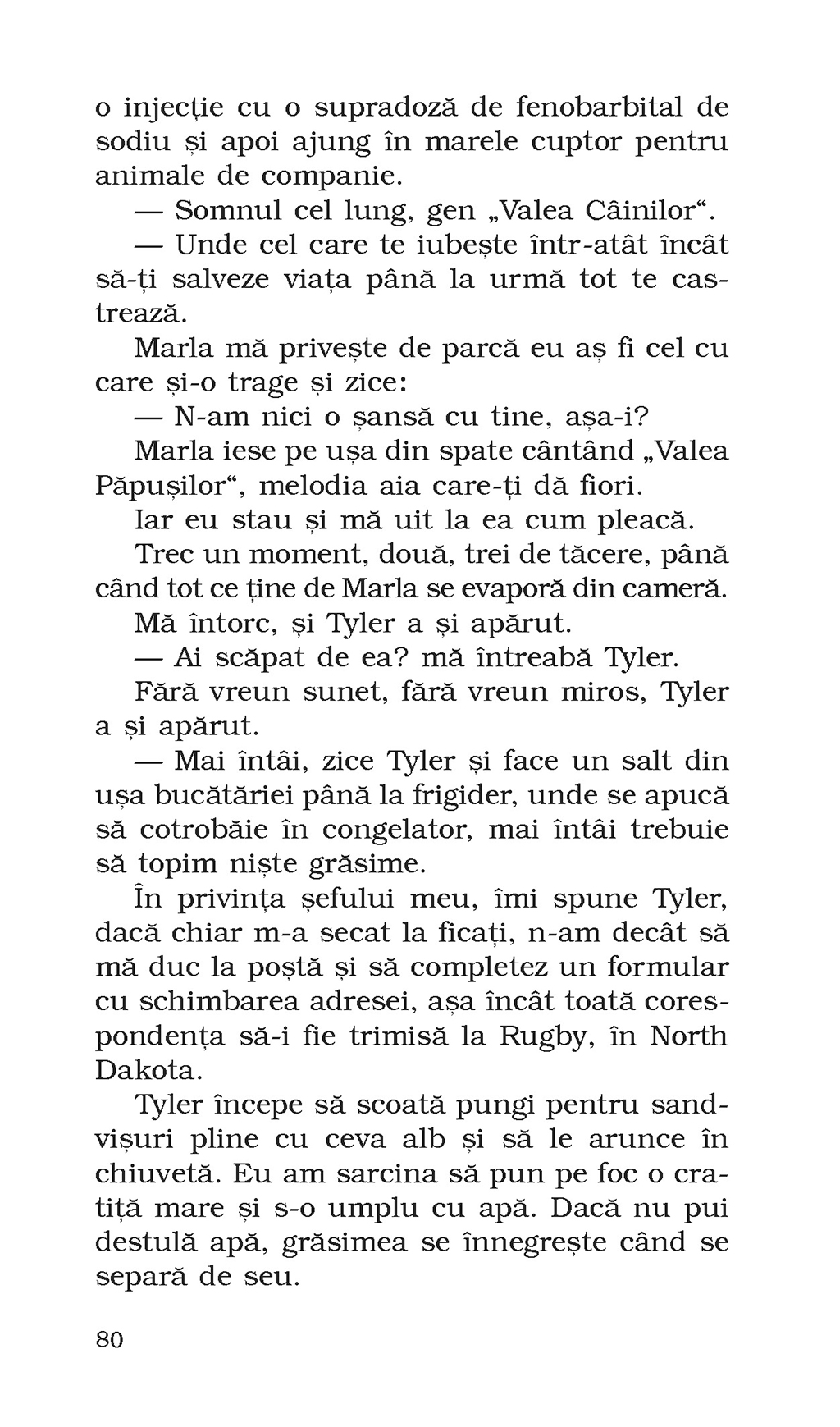 o injecție cu o supradoză de fenobarbital de sodiu și apoi ajung în marele cuptor pentru animale de companie.

— Somnul cel lung, gen „Valea Câinilor“.

— Unde cel care te iubește într-atât încât să-ți salveze viața până la urmă tot te castrează.

Marla mă privește de parcă eu aș fi cel cu care și-o trage și zice:

— N-am nici o șansă cu tine, așa-i?

Marla iese pe ușa din spate cântând „Valea Păpușilor“, melodia aia care-ți dă fiori.

Iar eu stau și mă uit la ea cum pleacă.

Trec un moment, două, trei de tăcere, până când tot ce ține de Marla se evaporă din cameră.

Mă întorc, și Tyler a și apărut.

— Ai scăpat de ea? mă întreabă Tyler.

Fără vreun sunet, fără vreun miros, Tyler a și apărut.

— Mai întâi, zice Tyler și face un salt din ușa bucătăriei până la frigider, unde se apucă să cotrobăie în congelator, mai întâi trebuie să topim niște grăsime.

În privința șefului meu, îmi spune Tyler, dacă chiar m-a secat la ficați, n-am decât să mă duc la poștă și să completez un formular cu schimbarea adresei, așa încât toată corespondența să-i fie trimisă la Rugby, în North Dakota.

Tyler începe să scoată pungi pentru sandvișuri pline cu ceva alb și să le arunce în chiuvetă. Eu am sarcina să pun pe foc o cratiță mare și s-o umplu cu apă. Dacă nu pui destulă apă, grăsimea se înnegrește când se separă de seu.

80